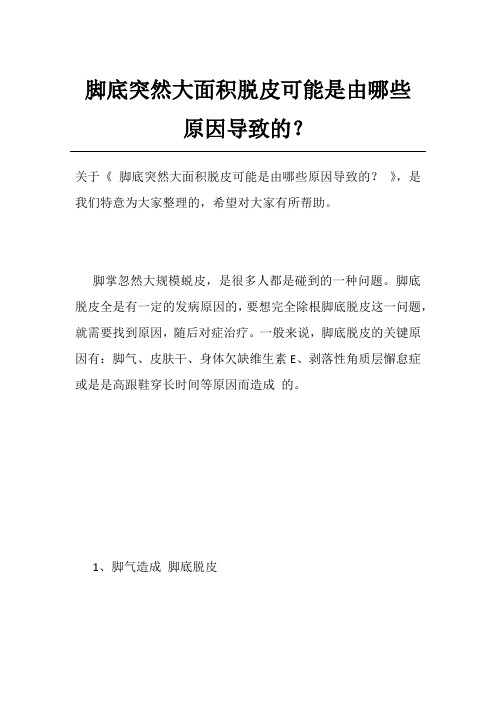 脚底突然大面积脱皮可能是由哪些原因导致的？

关于《 脚底突然大面积脱皮可能是由哪些原因导致的？ 》，是我们特意为大家整理的，希望对大家有所帮助。

脚掌忽然大规模蜕皮，是很多人都是碰到的一种问题。脚底脱皮全是有一定的发病原因的，要想完全除根脚底脱皮这一问题，就需要找到原因，随后对症治疗。一般来说，脚底脱皮的关键原因有：脚气、皮肤干、身体欠缺维生素 E、剥落性角质层懈怠症或是是高跟鞋穿长时间等原因而造成 的。

1、脚气造成 脚底脱皮